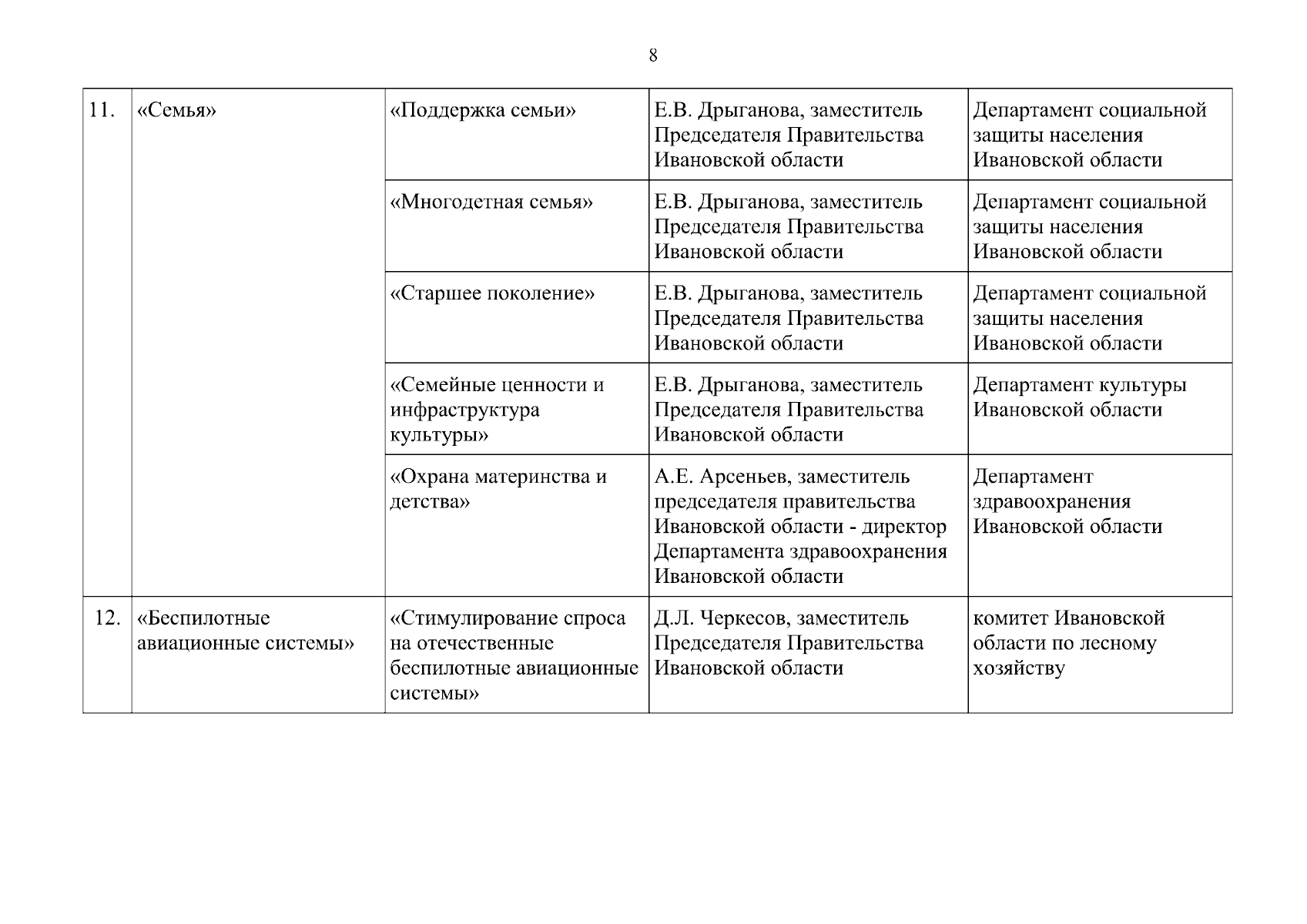 8

| | | | | |
|---|---|---|---|---|
| 11. | «Семья» | «Поддержка семьи» | Е.В. Дрыганова, заместитель Председателя Правительства Ивановской области | Департамент социальной защиты населения Ивановской области |
| | | «Многодетная семья» | Е.В. Дрыганова, заместитель Председателя Правительства Ивановской области | Департамент социальной защиты населения Ивановской области |
| | | «Старшее поколение» | Е.В. Дрыганова, заместитель Председателя Правительства Ивановской области | Департамент социальной защиты населения Ивановской области |
| | | «Семейные ценности и инфраструктура культуры» | Е.В. Дрыганова, заместитель Председателя Правительства Ивановской области | Департамент культуры Ивановской области |
| | | «Охрана материнства и детства» | А.Е. Арсеньев, заместитель председателя правительства Ивановской области - директор Департамента здравоохранения Ивановской области | Департамент здравоохранения Ивановской области |
| 12. | «Беспилотные авиационные системы» | «Стимулирование спроса на отечественные беспилотные авиационные системы» | Д.Л. Черкесов, заместитель Председателя Правительства Ивановской области | комитет Ивановской области по лесному хозяйству |